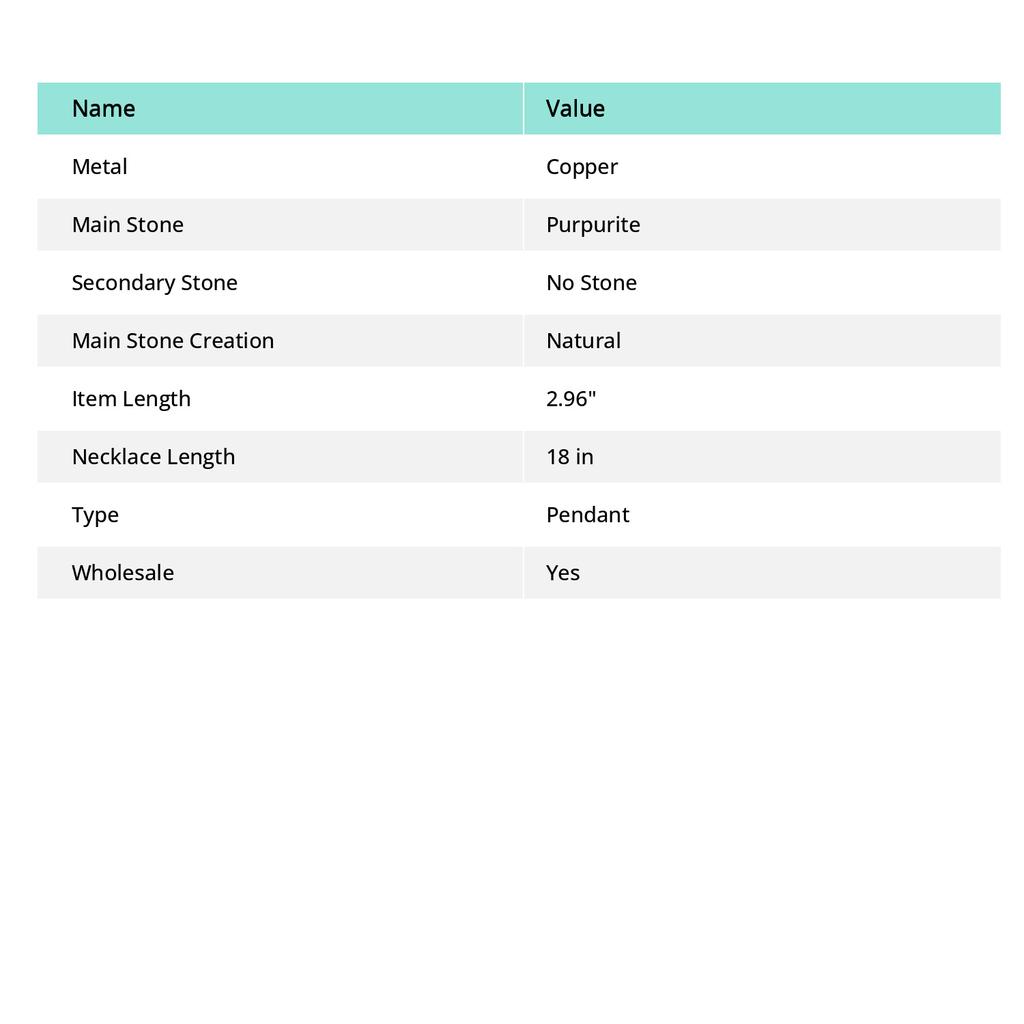 | Name | Value |
|---|---|
| Metal | Copper |
| Main Stone | Purpurite |
| Secondary Stone | No Stone |
| Main Stone Creation | Natural |
| Item Length | 2.96" |
| Necklace Length | 18 in |
| Type | Pendant |
| Wholesale | Yes |